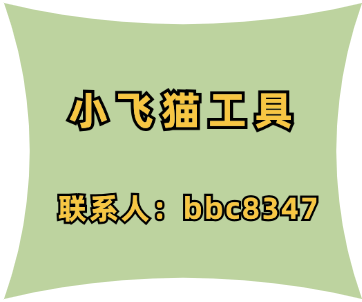 小飞猫工具

联系人：bbc8347